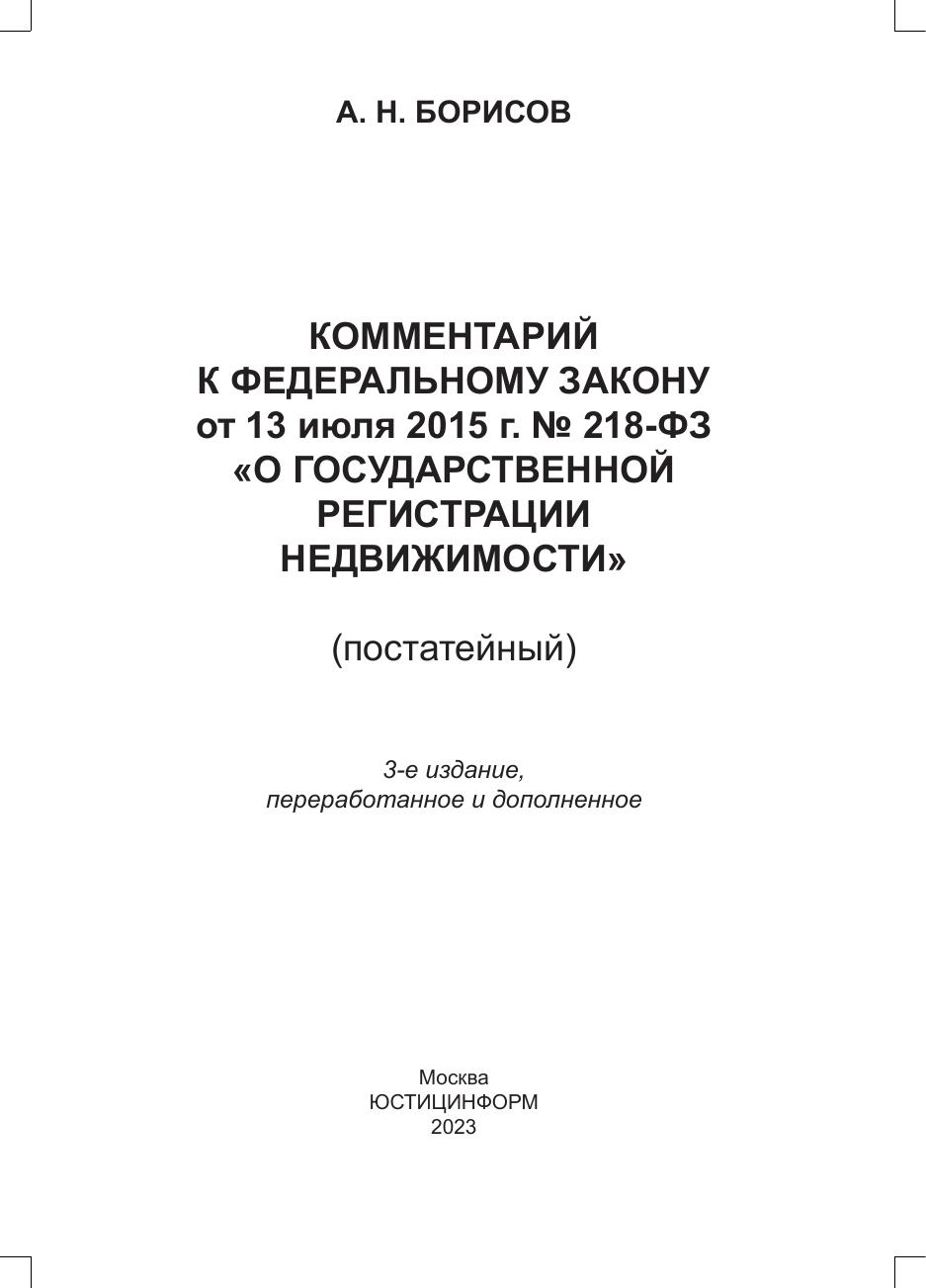 А. Н. БОРИСОВ

КОММЕНТАРИЙ К ФЕДЕРАЛЬНОМУ ЗАКОНУ от 13 июля 2015 г. № 218-ФЗ «О ГОСУДАРСТВЕННОЙ РЕГИСТРАЦИИ НЕДВИЖИМОСТИ»

(постатейный)

3-е издание, переработанное и дополненное

Москва
ЮСТИЦИНФОРМ
2023